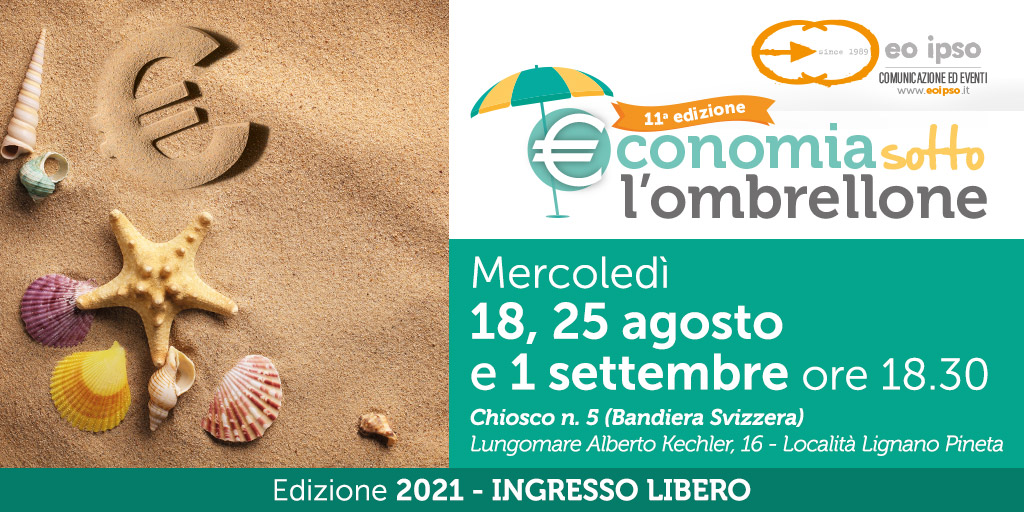 since 1989 eo ipso
COMUNICAZIONE ED EVENTI
www.eoipso.it

11ª edizione
€conomia sotto l'ombrellone

Mercoledì
18, 25 agosto
e 1 settembre ore 18.30
Chiosco n. 5 (Bandiera Svizzera)
Lungomare Alberto Kechler, 16 - Località Lignano Pineta

Edizione 2021 - INGRESSO LIBERO